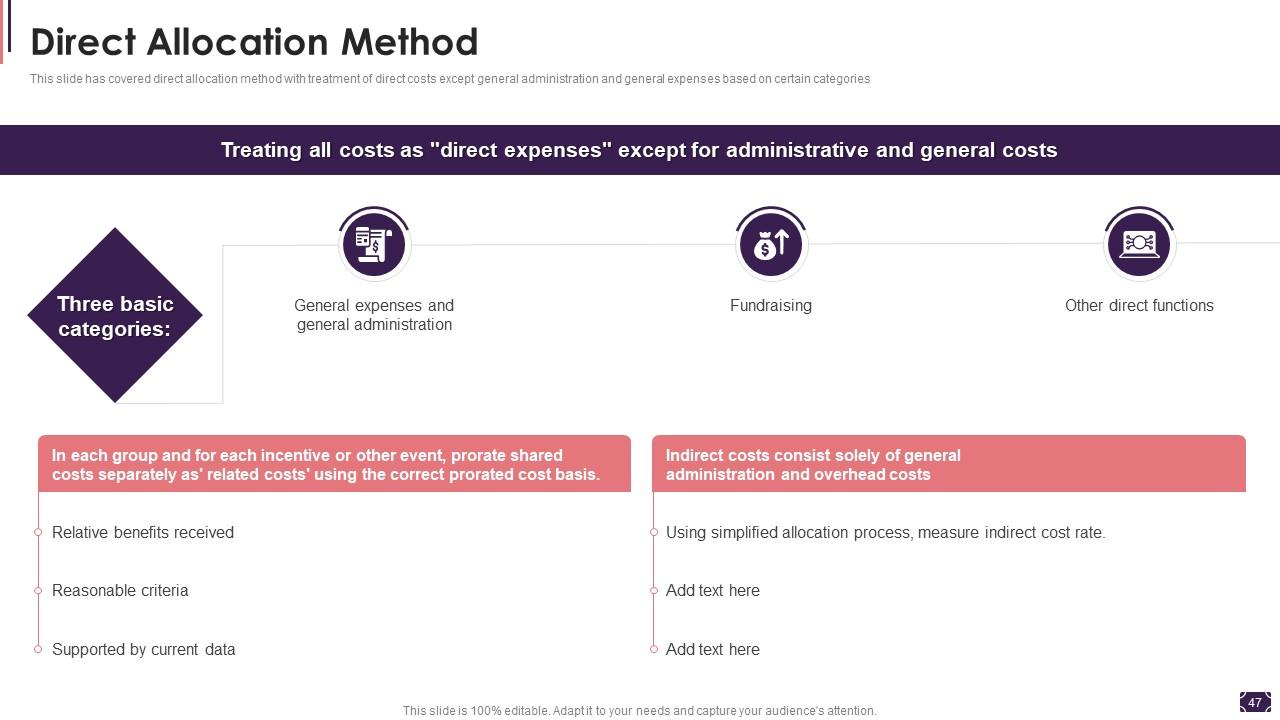 Direct Allocation Method

This slide has covered direct allocation method with treatment of direct costs except general administration and general expenses based on certain categories

Treating all costs as "direct expenses" except for administrative and general costs

Three basic categories:

General expenses and general administration

Fundraising

Other direct functions

In each group and for each incentive or other event, prorate shared costs separately as' related costs' using the correct prorated cost basis.

Relative benefits received

Reasonable criteria

Supported by current data

Indirect costs consist solely of general administration and overhead costs

Using simplified allocation process, measure indirect cost rate.

Add text here

Add text here

This slide is 100% editable. Adapt it to your needs and capture your audience's attention.

47